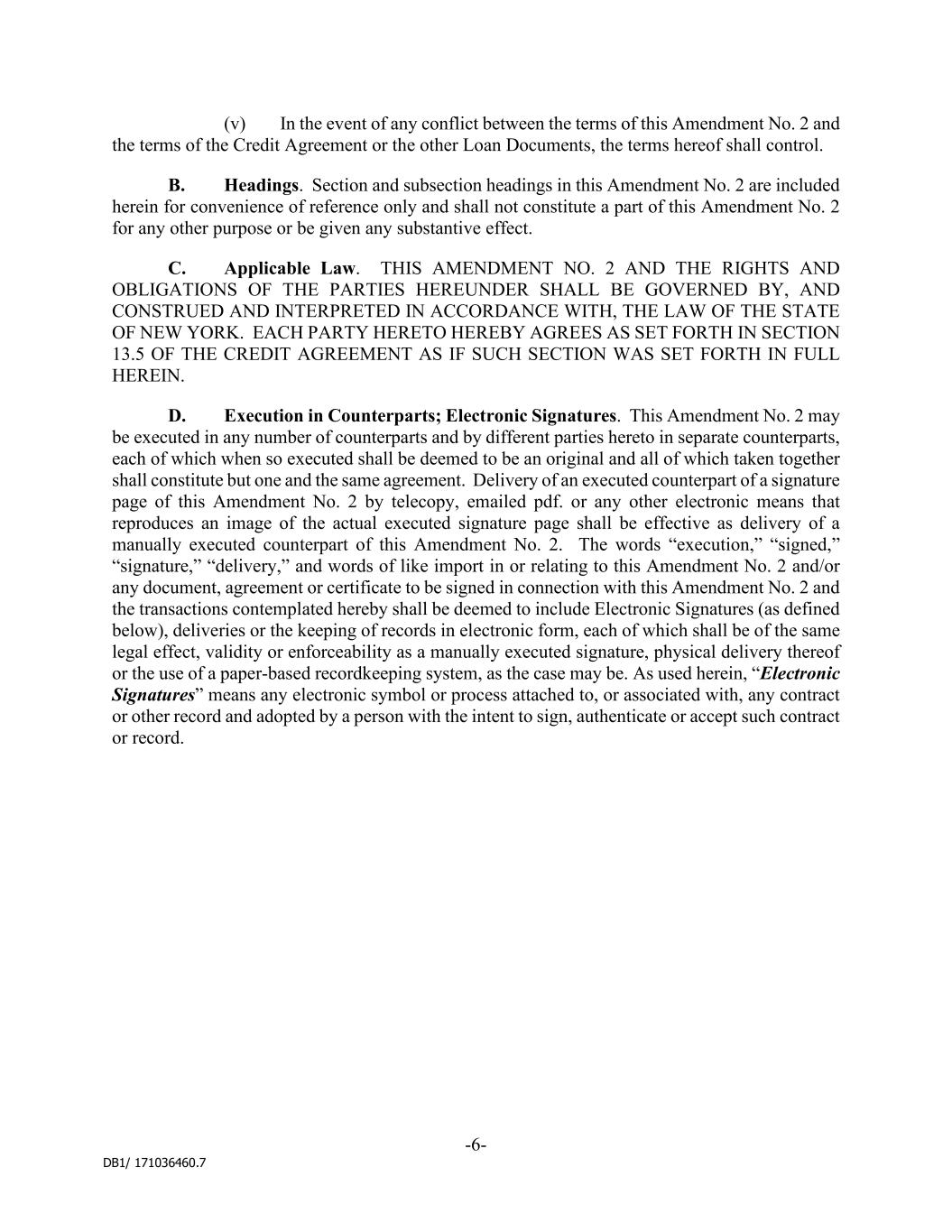 (v) In the event of any conflict between the terms of this Amendment No. 2 and the terms of the Credit Agreement or the other Loan Documents, the terms hereof shall control.

B. Headings. Section and subsection headings in this Amendment No. 2 are included herein for convenience of reference only and shall not constitute a part of this Amendment No. 2 for any other purpose or be given any substantive effect.

C. Applicable Law. THIS AMENDMENT NO. 2 AND THE RIGHTS AND OBLIGATIONS OF THE PARTIES HEREUNDER SHALL BE GOVERNED BY, AND CONSTRUED AND INTERPRETED IN ACCORDANCE WITH, THE LAW OF THE STATE OF NEW YORK. EACH PARTY HERETO HEREBY AGREES AS SET FORTH IN SECTION 13.5 OF THE CREDIT AGREEMENT AS IF SUCH SECTION WAS SET FORTH IN FULL HEREIN.

D. Execution in Counterparts; Electronic Signatures. This Amendment No. 2 may be executed in any number of counterparts and by different parties hereto in separate counterparts, each of which when so executed shall be deemed to be an original and all of which taken together shall constitute but one and the same agreement. Delivery of an executed counterpart of a signature page of this Amendment No. 2 by telecopy, emailed pdf. or any other electronic means that reproduces an image of the actual executed signature page shall be effective as delivery of a manually executed counterpart of this Amendment No. 2. The words “execution,” “signed,” “signature,” “delivery,” and words of like import in or relating to this Amendment No. 2 and/or any document, agreement or certificate to be signed in connection with this Amendment No. 2 and the transactions contemplated hereby shall be deemed to include Electronic Signatures (as defined below), deliveries or the keeping of records in electronic form, each of which shall be of the same legal effect, validity or enforceability as a manually executed signature, physical delivery thereof or the use of a paper-based recordkeeping system, as the case may be. As used herein, “Electronic Signatures” means any electronic symbol or process attached to, or associated with, any contract or other record and adopted by a person with the intent to sign, authenticate or accept such contract or record.

-6-

DB1/ 171036460.7